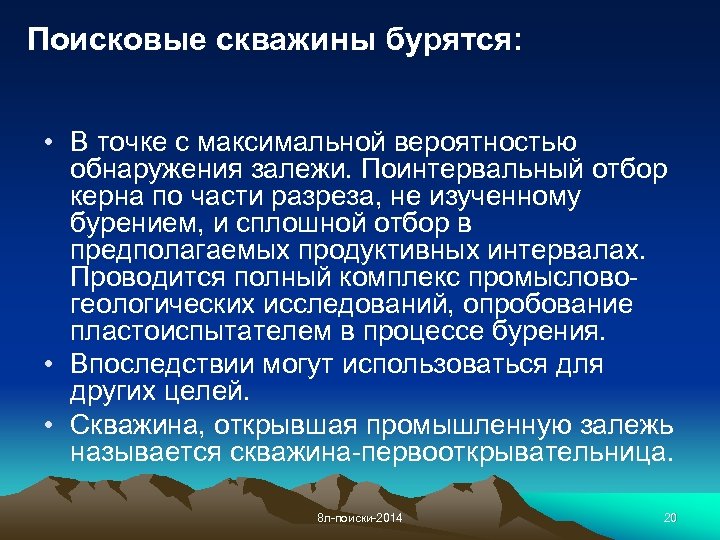 Поисковые скважины бурятся:

• В точке с максимальной вероятностью обнаружения залежи. Поинтервальный отбор керна по части разреза, не изученному бурением, и сплошной отбор в предполагаемых продуктивных интервалах. Проводится полный комплекс промыслово-геологических исследований, опробование пластоиспытателем в процессе бурения.
• Впоследствии могут использоваться для других целей.
• Скважина, открывшая промышленную залежь называется скважина-первооткрывательница.

8л-поиски-2014

20